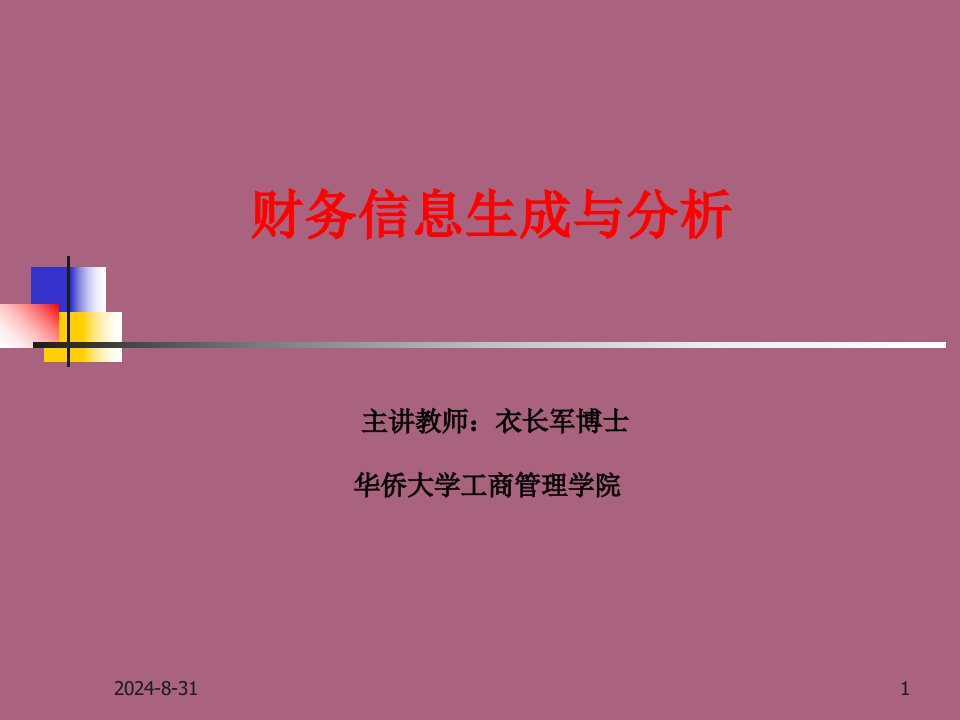 财务信息生成与分析

主讲教师：衣长军博士

华侨大学工商管理学院

2024-8-31

1